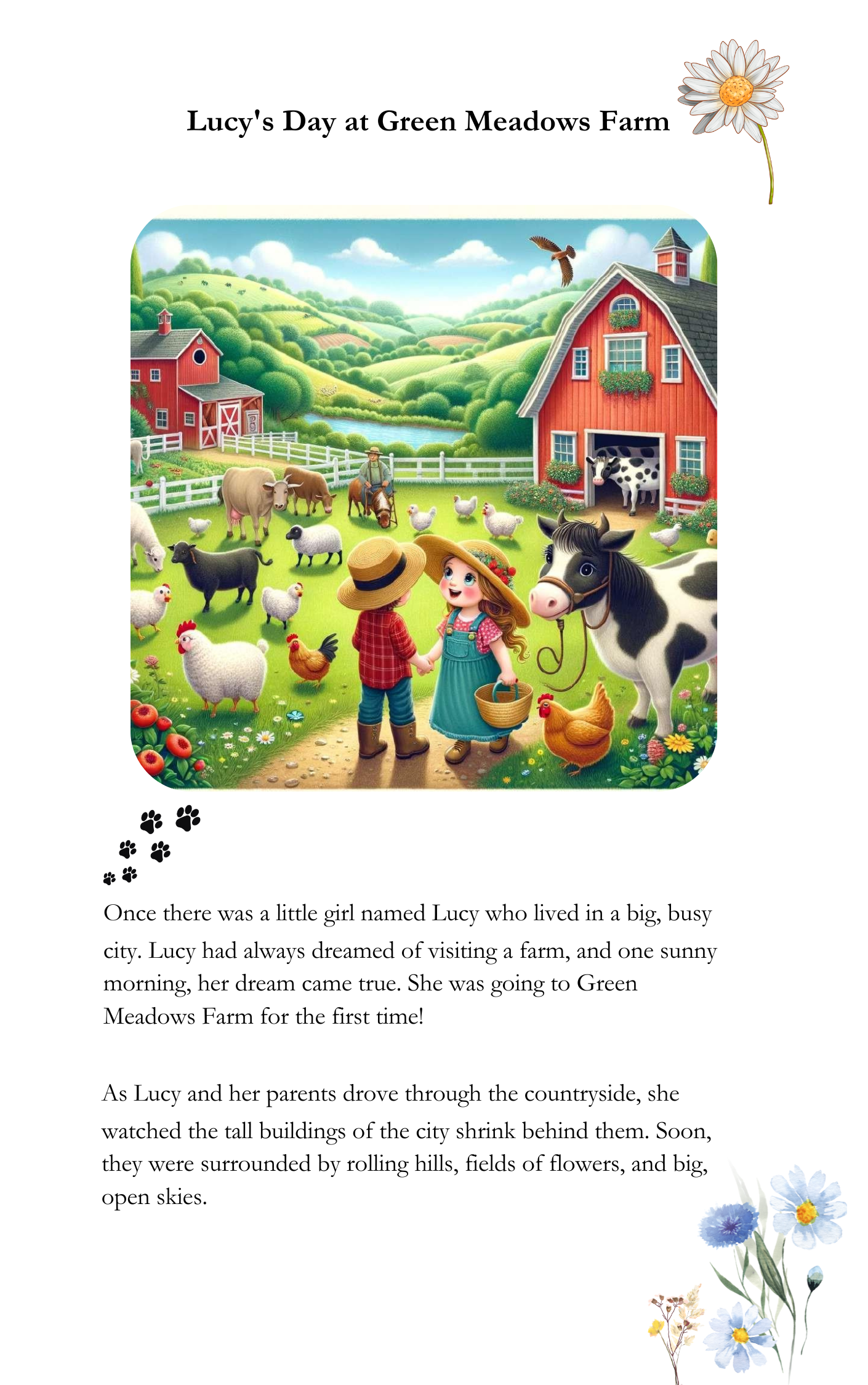 Lucy's Day at Green Meadows Farm

Once there was a little girl named Lucy who lived in a big, busy city. Lucy had always dreamed of visiting a farm, and one sunny morning, her dream came true. She was going to Green Meadows Farm for the first time!

As Lucy and her parents drove through the countryside, she watched the tall buildings of the city shrink behind them. Soon, they were surrounded by rolling hills, fields of flowers, and big, open skies.